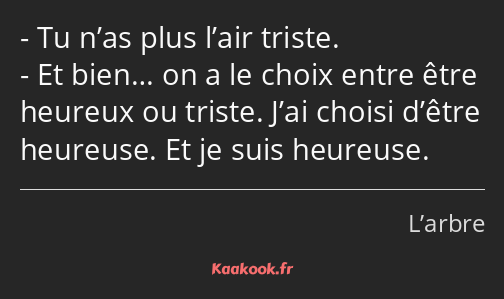 - Tu n’as plus l’air triste.
- Et bien… on a le choix entre être heureux ou triste. J’ai choisi d’être heureuse. Et je suis heureuse.

L’arbre

Kaakook.fr